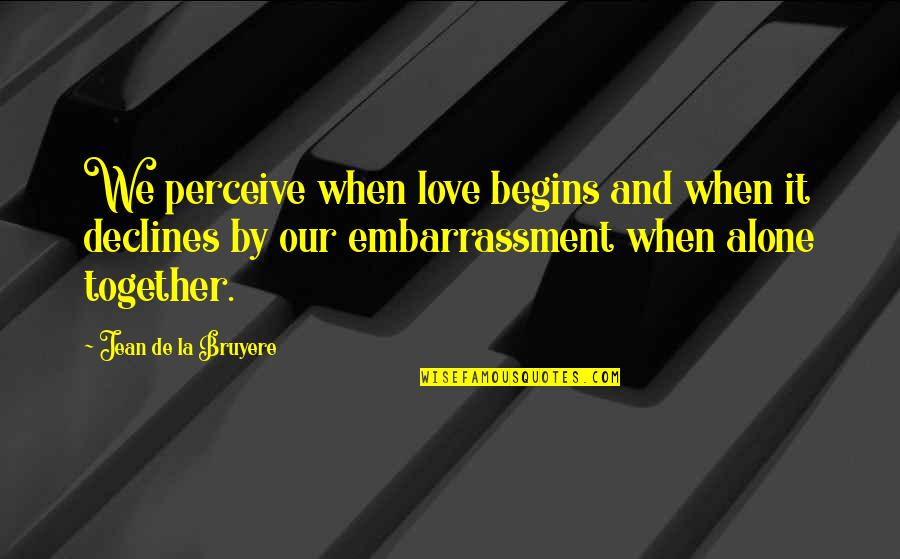 We perceive when love begins and when it declines by our embarrassment when alone together.

~ Jean de la Bruyere

WISEFAMOUSQUOTES.COM